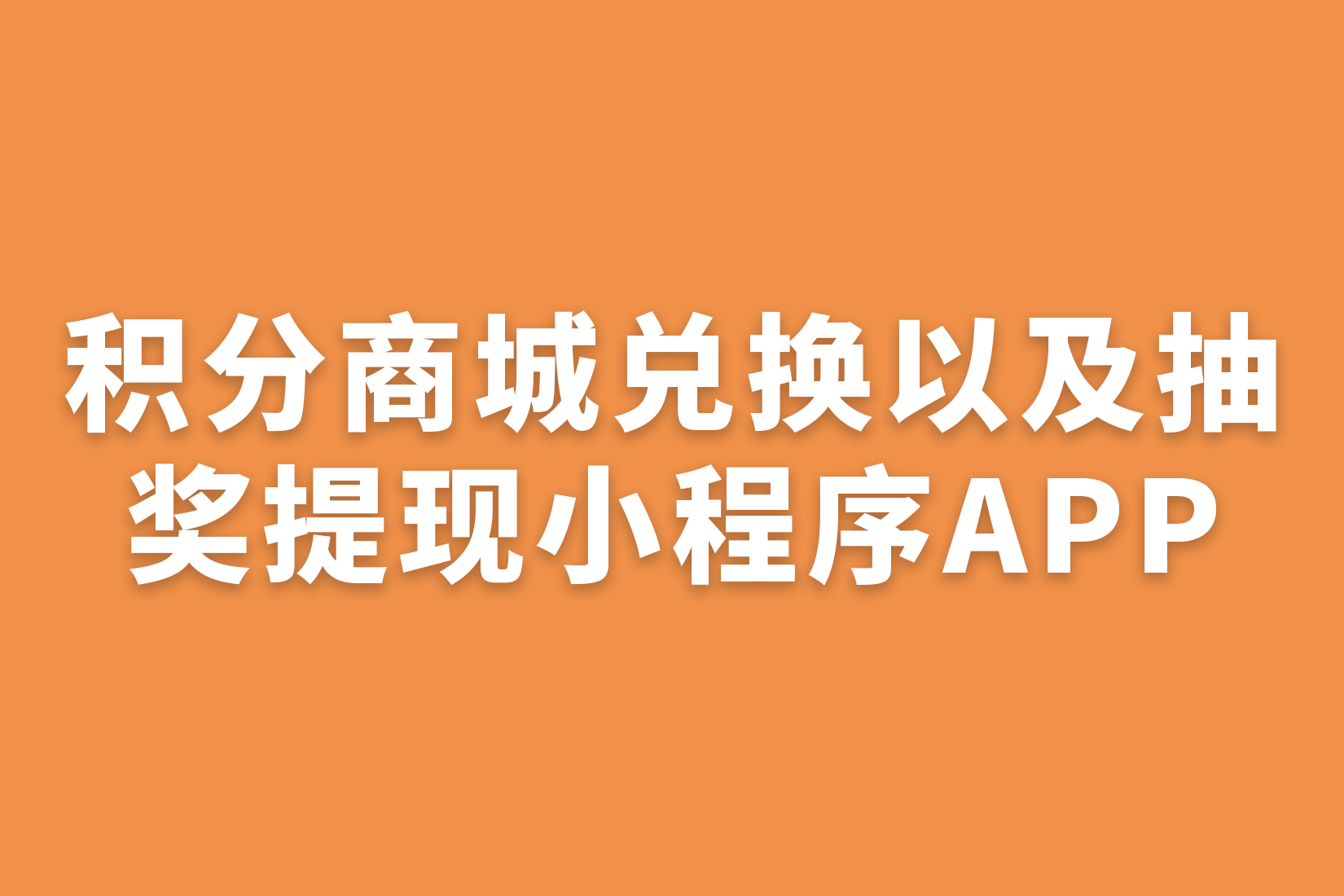 积分商城兑换以及抽奖提现小程序APP